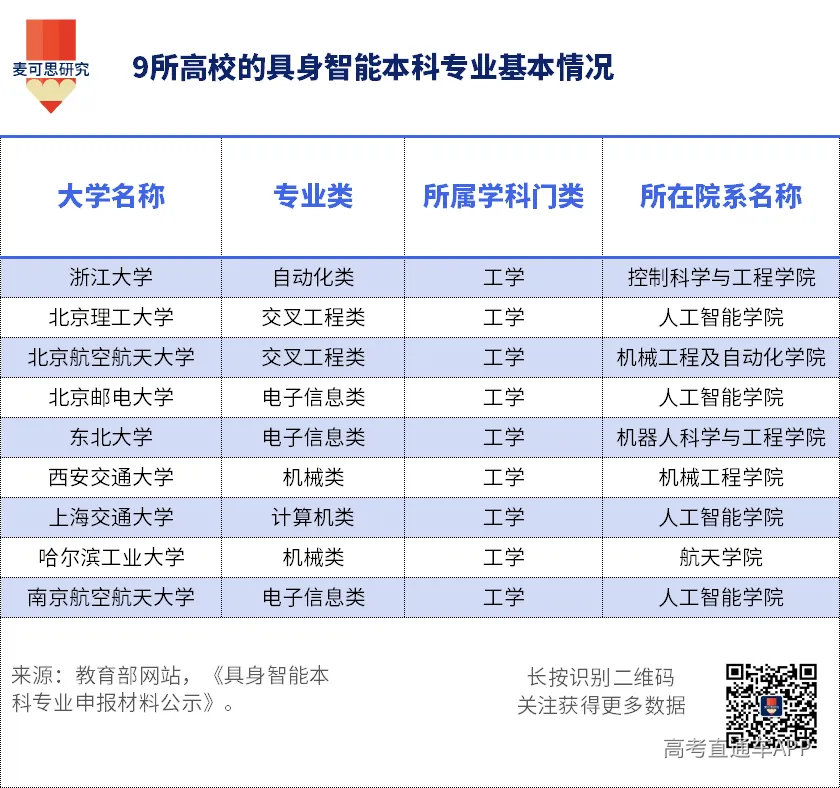 麦可思研究

9所高校的具身智能本科专业基本情况

| 大学名称 | 专业类 | 所属学科门类 | 所在院系名称 |
|---|---|---|---|
| 浙江大学 | 自动化类 | 工学 | 控制科学与工程学院 |
| 北京理工大学 | 交叉工程类 | 工学 | 人工智能学院 |
| 北京航空航天大学 | 交叉工程类 | 工学 | 机械工程及自动化学院 |
| 北京邮电大学 | 电子信息类 | 工学 | 人工智能学院 |
| 东北大学 | 电子信息类 | 工学 | 机器人科学与工程学院 |
| 西安交通大学 | 机械类 | 工学 | 机械工程学院 |
| 上海交通大学 | 计算机类 | 工学 | 人工智能学院 |
| 哈尔滨工业大学 | 机械类 | 工学 | 航天学院 |
| 南京航空航天大学 | 电子信息类 | 工学 | 人工智能学院 |

来源：教育部网站，《具身智能本科专业申报材料公示》。

长按识别二维码
关注获得更多数据

高考直通车APP